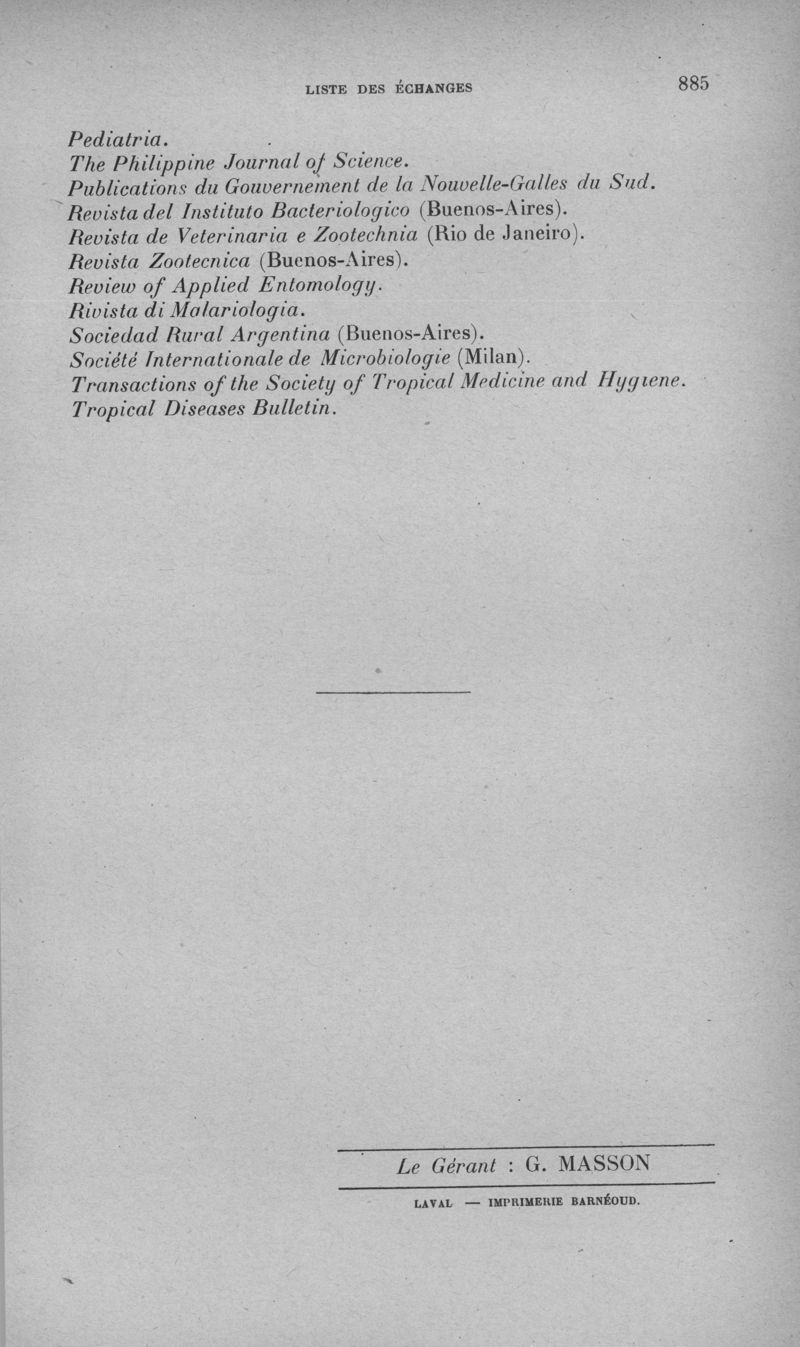 LISTE DES ÉCHANGES 885

Pediatria.
The Philippine Journal of Science.
Publications du Gouvernement de la Nouvelle-Galles du Sud.
Revista del Instituto Bacteriologico (Buenos-Aires).
Revista de Veterinaria e Zootechnia (Rio de Janeiro).
Revista Zootecnica (Buenos-Aires).
Review of Applied Entomology.
Rivista di Malariologia.
Sociedad Rural Argentina (Buenos-Aires).
Société Internationale de Microbiologie (Milan).
Transactions of the Society of Tropical Medicine and Hygiene.
Tropical Diseases Bulletin.

Le Gérant : G. MASSON

LAVAL — IMPRIMERIE BARNÉOUD.